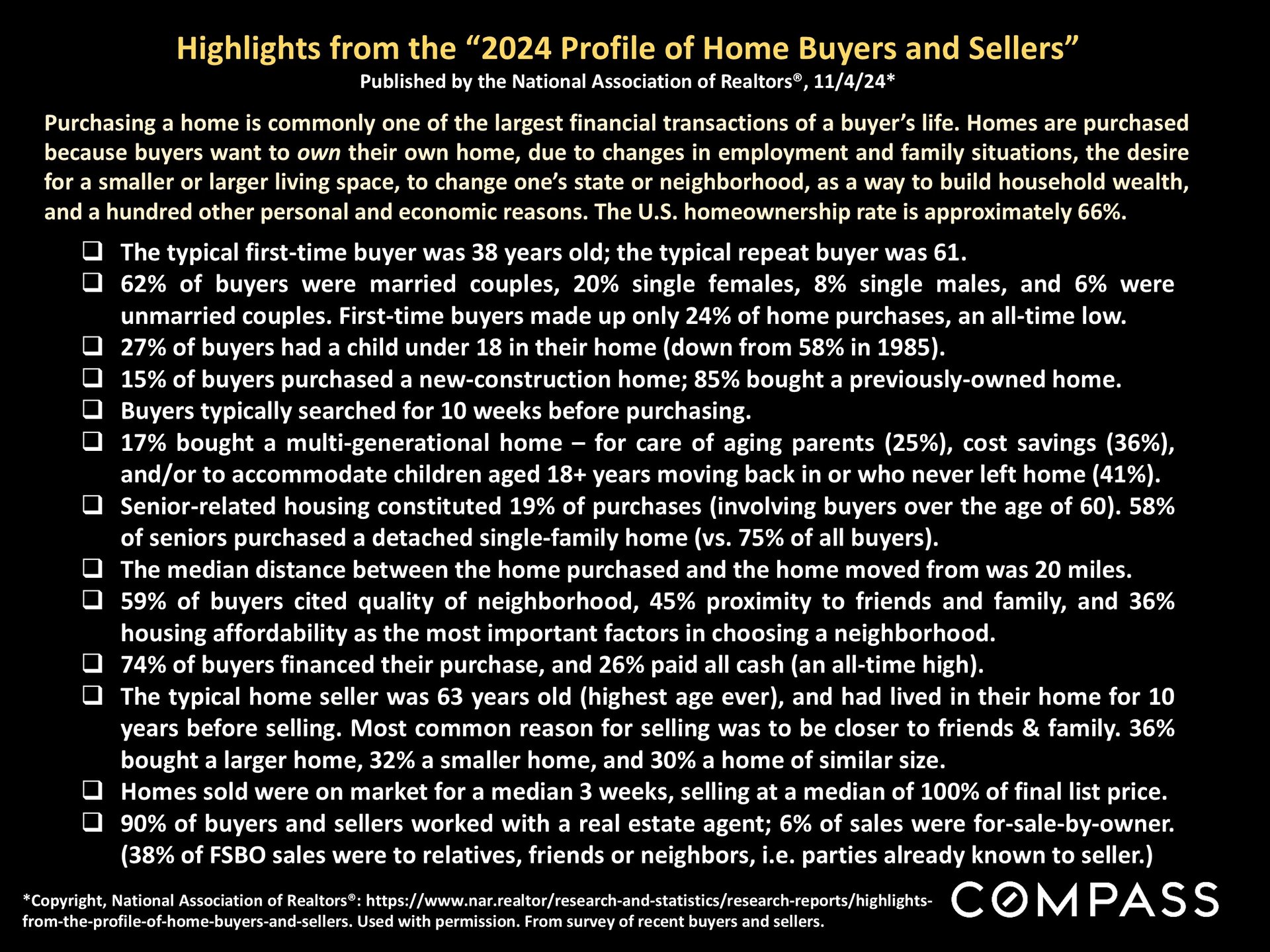 Highlights from the “2024 Profile of Home Buyers and Sellers”
Published by the National Association of Realtors®, 11/4/24*

Purchasing a home is commonly one of the largest financial transactions of a buyer’s life. Homes are purchased because buyers want to own their own home, due to changes in employment and family situations, the desire for a smaller or larger living space, to change one’s state or neighborhood, as a way to build household wealth, and a hundred other personal and economic reasons. The U.S. homeownership rate is approximately 66%.

❑ The typical first-time buyer was 38 years old; the typical repeat buyer was 61.
❑ 62% of buyers were married couples, 20% single females, 8% single males, and 6% were unmarried couples. First-time buyers made up only 24% of home purchases, an all-time low.
❑ 27% of buyers had a child under 18 in their home (down from 58% in 1985).
❑ 15% of buyers purchased a new-construction home; 85% bought a previously-owned home.
❑ Buyers typically searched for 10 weeks before purchasing.
❑ 17% bought a multi-generational home – for care of aging parents (25%), cost savings (36%), and/or to accommodate children aged 18+ years moving back in or who never left home (41%).
❑ Senior-related housing constituted 19% of purchases (involving buyers over the age of 60). 58% of seniors purchased a detached single-family home (vs. 75% of all buyers).
❑ The median distance between the home purchased and the home moved from was 20 miles.
❑ 59% of buyers cited quality of neighborhood, 45% proximity to friends and family, and 36% housing affordability as the most important factors in choosing a neighborhood.
❑ 74% of buyers financed their purchase, and 26% paid all cash (an all-time high).
❑ The typical home seller was 63 years old (highest age ever), and had lived in their home for 10 years before selling. Most common reason for selling was to be closer to friends & family. 36% bought a larger home, 32% a smaller home, and 30% a home of similar size.
❑ Homes sold were on market for a median 3 weeks, selling at a median of 100% of final list price.
❑ 90% of buyers and sellers worked with a real estate agent; 6% of sales were for-sale-by-owner. (38% of FSBO sales were to relatives, friends or neighbors, i.e. parties already known to seller.)

*Copyright, National Association of Realtors®: https://www.nar.realtor/research-and-statistics/research-reports/highlights-from-the-profile-of-home-buyers-and-sellers. Used with permission. From survey of recent buyers and sellers.

COMPASS